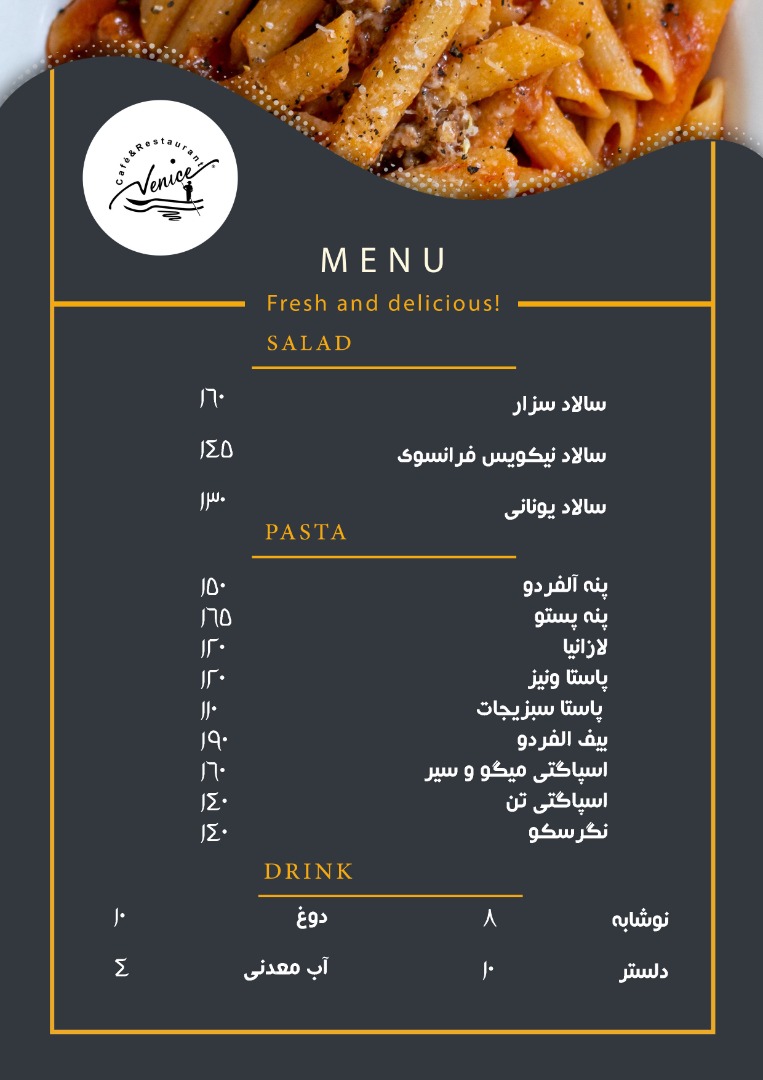 Café&Restaurant
Venice

MENU

Fresh and delicious!

SALAD

سالاد سزار ۱۶۰
سالاد نیکویس فرانسوی ۱۴۵
سالاد یونانی ۱۳۰

PASTA

پنه آلفردو ۱۵۰
پنه پستو ۱۶۵
لازانیا ۱۲۰
پاستا ونیز ۱۲۰
پاستا سبزیجات ۱۱۰
بیف الفردو ۱۹۰
اسپاگتی میگو و سیر ۱۶۰
اسپاگتی تن ۱۴۰
نگرسکو ۱۴۰

DRINK

نوشابه ۸
دوغ ۱۰
دلستر ۱۰
آب معدنی ۴